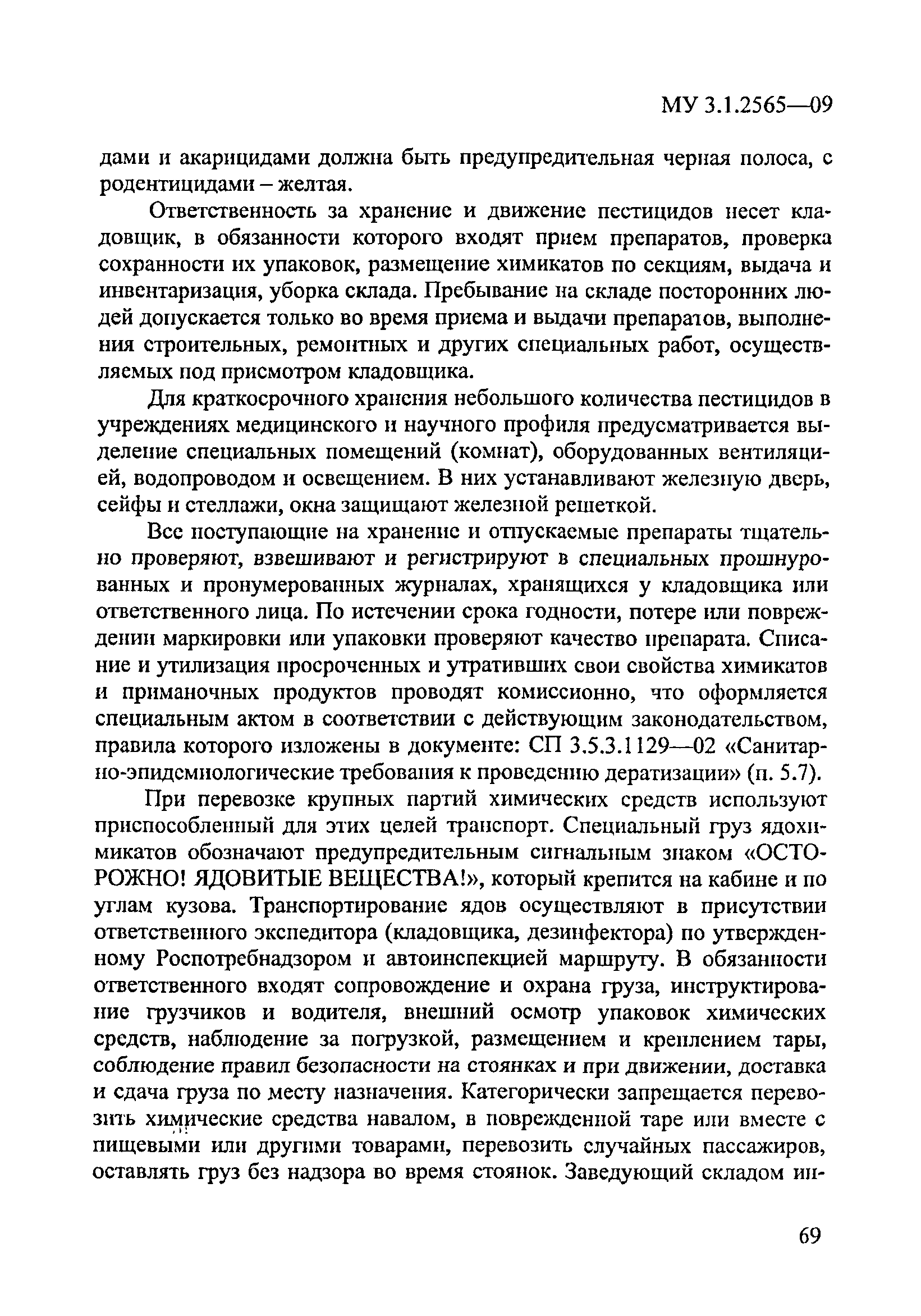 МУ 3.1.2565—09

дами и акарицидами должна быть предупредительная черная полоса, с родентицидами – желтая.

Ответственность за хранение и движение пестицидов несет кладовщик, в обязанности которого входят прием препаратов, проверка сохранности их упаковок, размещение химикатов по секциям, выдача и инвентаризация, уборка склада. Пребывание на складе посторонних людей допускается только во время приема и выдачи препаратов, выполнения строительных, ремонтных и других специальных работ, осуществляемых под присмотром кладовщика.

Для краткосрочного хранения небольшого количества пестицидов в учреждениях медицинского и научного профиля предусматривается выделение специальных помещений (комнат), оборудованных вентиляцией, водопроводом и освещением. В них устанавливают железную дверь, сейфы и стеллажи, окна защищают железной решеткой.

Все поступающие на хранение и отпускаемые препараты тщательно проверяют, взвешивают и регистрируют в специальных прошнурованных и пронумерованных журналах, хранящихся у кладовщика или ответственного лица. По истечении срока годности, потере или повреждении маркировки или упаковки проверяют качество препарата. Списание и утилизация просроченных и утративших свои свойства химикатов и приманочных продуктов проводят комиссионно, что оформляется специальным актом в соответствии с действующим законодательством, правила которого изложены в документе: СП 3.5.3.1129—02 «Санитарно-эпидемиологические требования к проведению дератизации» (п. 5.7).

При перевозке крупных партий химических средств используют приспособленный для этих целей транспорт. Специальный груз ядохимикатов обозначают предупредительным сигнальным знаком «ОСТОРОЖНО! ЯДОВИТЫЕ ВЕЩЕСТВА!», который крепится на кабине и по углам кузова. Транспортирование ядов осуществляют в присутствии ответственного экспедитора (кладовщика, дезинфектора) по утвержденному Роспотребнадзором и автоинспекцией маршруту. В обязанности ответственного входят сопровождение и охрана груза, инструктирование грузчиков и водителя, внешний осмотр упаковок химических средств, наблюдение за погрузкой, размещением и креплением тары, соблюдение правил безопасности на стоянках и при движении, доставка и сдача груза по месту назначения. Категорически запрещается перевозить химические средства навалом, в поврежденной таре или вместе с пищевыми или другими товарами, перевозить случайных пассажиров, оставлять груз без надзора во время стоянок. Заведующий складом ин-

69